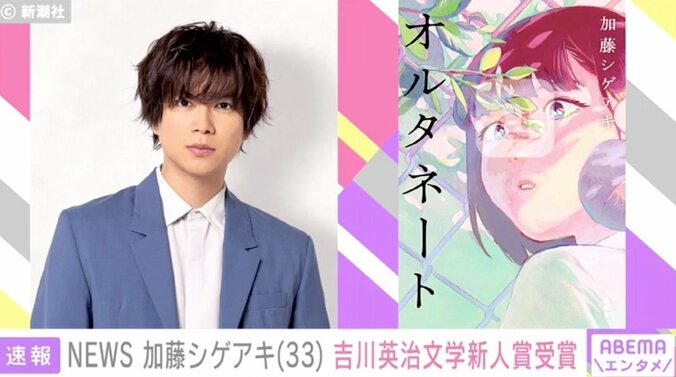 © 新潮社

オルタネート

加藤シゲアキ

速報 NEWS 加藤シゲアキ(33) 吉川英治文学新人賞受賞

ABEMA
\エンタメ/